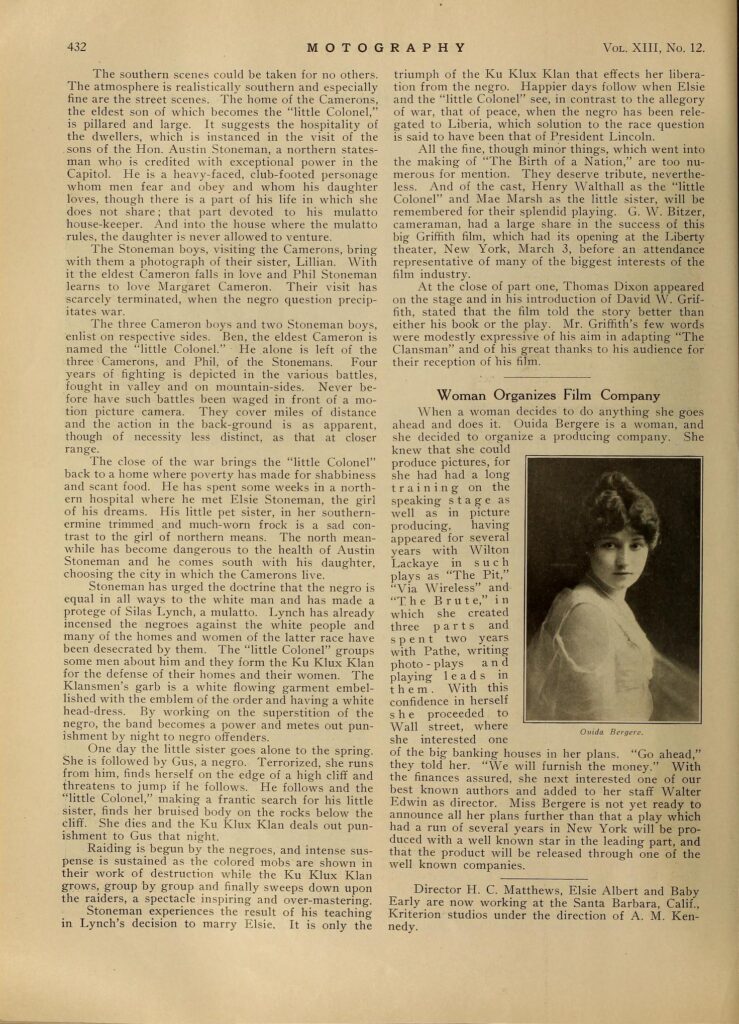 432 MOTOGRAPHY Vol. XIII, No. 12.

The southern scenes could be taken for no others. The atmosphere is realistically southern and especially fine are the street scenes. The home of the Camerons, the eldest son of which becomes the "little Colonel," is pillared and large. It suggests the hospitality of the dwellers, which is instanced in the visit of the sons of the Hon. Austin Stoneman, a northern statesman who is credited with exceptional power in the Capitol. He is a heavy-faced, club-footed personage whom men fear and obey and whom his daughter loves, though there is a part of his life in which she does not share; that part devoted to his mulatto house-keeper. And into the house where the mulatto rules, the daughter is never allowed to venture.

The Stoneman boys, visiting the Camerons, bring with them a photograph of their sister, Lillian. With it the eldest Cameron falls in love and Phil Stoneman learns to love Margaret Cameron. Their visit has scarcely terminated, when the negro question precipitates war.

The three Cameron boys and two Stoneman boys, enlist on respective sides. Ben, the eldest Cameron is named the "little Colonel." He alone is left of the three Camerons, and Phil, of the Stonemans. Four years of fighting is depicted in the various battles, fought in valley and on mountain-sides. Never before have such battles been waged in front of a motion picture camera. They cover miles of distance and the action in the back-ground is as apparent, though of necessity less distinct, as that at closer range.

The close of the war brings the "little Colonel" back to a home where poverty has made for shabbiness and scant food. He has spent some weeks in a northern hospital where he met Elsie Stoneman, the girl of his dreams. His little pet sister, in her southern-ermine trimmed and much-worn frock is a sad contrast to the girl of northern means. The north meanwhile has become dangerous to the health of Austin Stoneman and he comes south with his daughter, choosing the city in which the Camerons live.

Stoneman has urged the doctrine that the negro is equal in all ways to the white man and has made a protege of Silas Lynch, a mulatto. Lynch has already incensed the negroes against the white people and many of the homes and women of the latter race have been desecrated by them. The "little Colonel" groups some men about him and they form the Ku Klux Klan for the defense of their homes and their women. The Klansmen's garb is a white flowing garment embellished with the emblem of the order and having a white head-dress. By working on the superstition of the negro, the band becomes a power and metes out punishment by night to negro offenders.

One day the little sister goes alone to the spring. She is followed by Gus, a negro. Terrorized, she runs from him, finds herself on the edge of a high cliff and threatens to jump if he follows. He follows and the "little Colonel," making a frantic search for his little sister, finds her bruised body on the rocks below the cliff. She dies and the Ku Klux Klan deals out punishment to Gus that night.

Raiding is begun by the negroes, and intense suspense is sustained as the colored mobs are shown in their work of destruction while the Ku Klux Klan grows, group by group and finally sweeps down upon the raiders, a spectacle inspiring and over-mastering.

Stoneman experiences the result of his teaching in Lynch's decision to marry Elsie. It is only the triumph of the Ku Klux Klan that effects her liberation from the negro. Happier days follow when Elsie and the "little Colonel" see, in contrast to the allegory of war, that of peace, when the negro has been relegated to Liberia, which solution to the race question is said to have been that of President Lincoln.

All the fine, though minor things, which went into the making of "The Birth of a Nation," are too numerous for mention. They deserve tribute, nevertheless. And of the cast, Henry Walthall as the "little Colonel" and Mae Marsh as the little sister, will be remembered for their splendid playing. G. W. Bitzer, cameraman, had a large share in the success of this big Griffith film, which had its opening at the Liberty theater, New York, March 3, before an attendance representative of many of the biggest interests of the film industry.

At the close of part one, Thomas Dixon appeared on the stage and in his introduction of David W. Griffith, stated that the film told the story better than either his book or the play. Mr. Griffith's few words were modestly expressive of his aim in adapting "The Clansman" and of his great thanks to his audience for their reception of his film.

Woman Organizes Film Company

When a woman decides to do anything she goes ahead and does it. Ouida Bergere is a woman, and she decided to organize a producing company. She knew that she could produce pictures, for she had had a long training on the speaking stage as well as in picture producing, having appeared for several years with Wilton Lackaye in such plays as "The Pit," "Via Wireless" and "The Brute," in which she created three parts and spent two years with Pathe, writing photo-plays and playing leads in them. With this confidence in herself she proceeded to Wall street, where she interested one of the big banking houses in her plans. "Go ahead," they told her. "We will furnish the money." With the finances assured, she next interested one of our best known authors and added to her staff Walter Edwin as director. Miss Bergere is not yet ready to announce all her plans further than that a play which had a run of several years in New York will be produced with a well known star in the leading part, and that the product will be released through one of the well known companies.

Ouida Bergere.

Director H. C. Matthews, Elsie Albert and Baby Early are now working at the Santa Barbara, Calif., Kriterion studios under the direction of A. M. Kennedy.